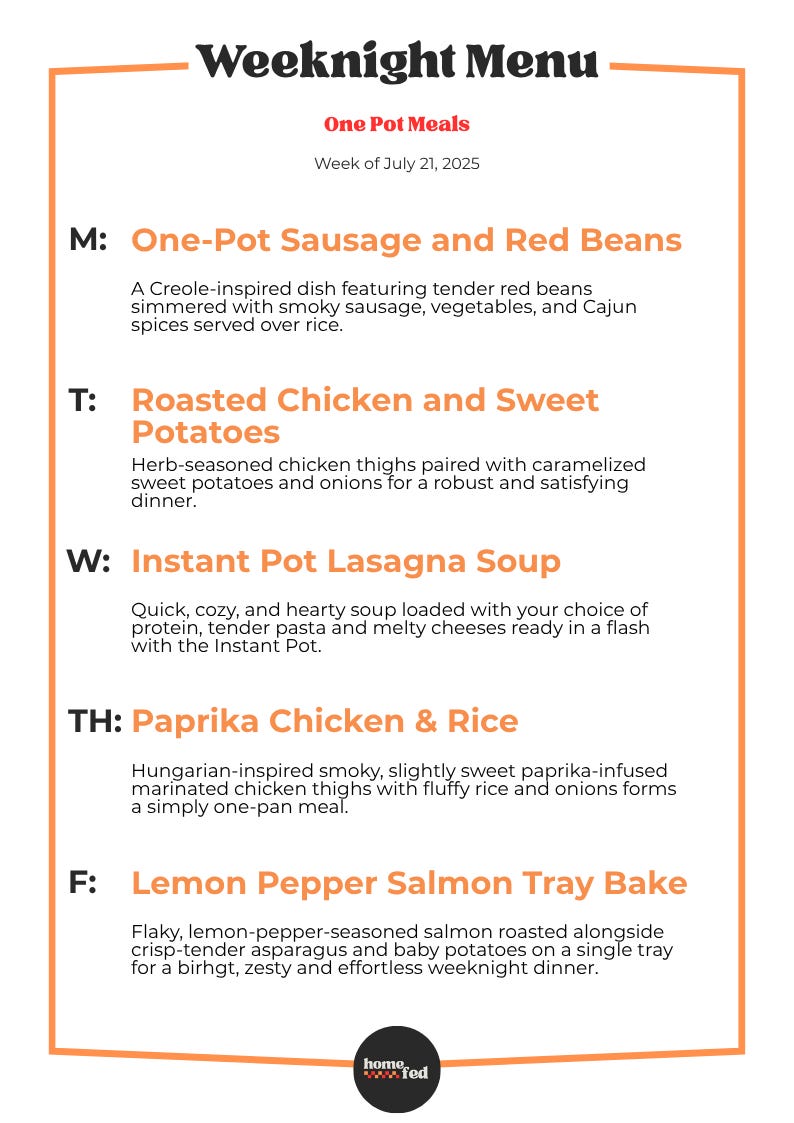 Weeknight Menu

One Pot Meals

Week of July 21, 2025

M: One-Pot Sausage and Red Beans

A Creole-inspired dish featuring tender red beans simmered with smoky sausage, vegetables, and Cajun spices served over rice.

T: Roasted Chicken and Sweet Potatoes

Herb-seasoned chicken thighs paired with caramelized sweet potatoes and onions for a robust and satisfying dinner.

W: Instant Pot Lasagna Soup

Quick, cozy, and hearty soup loaded with your choice of protein, tender pasta and melty cheeses ready in a flash with the Instant Pot.

TH: Paprika Chicken & Rice

Hungarian-inspired smoky, slightly sweet paprika-infused marinated chicken thighs with fluffy rice and onions forms a simply one-pan meal.

F: Lemon Pepper Salmon Tray Bake

Flaky, lemon-pepper-seasoned salmon roasted alongside crisp-tender asparagus and baby potatoes on a single tray for a birhgt, zesty and effortless weeknight dinner.

home fed